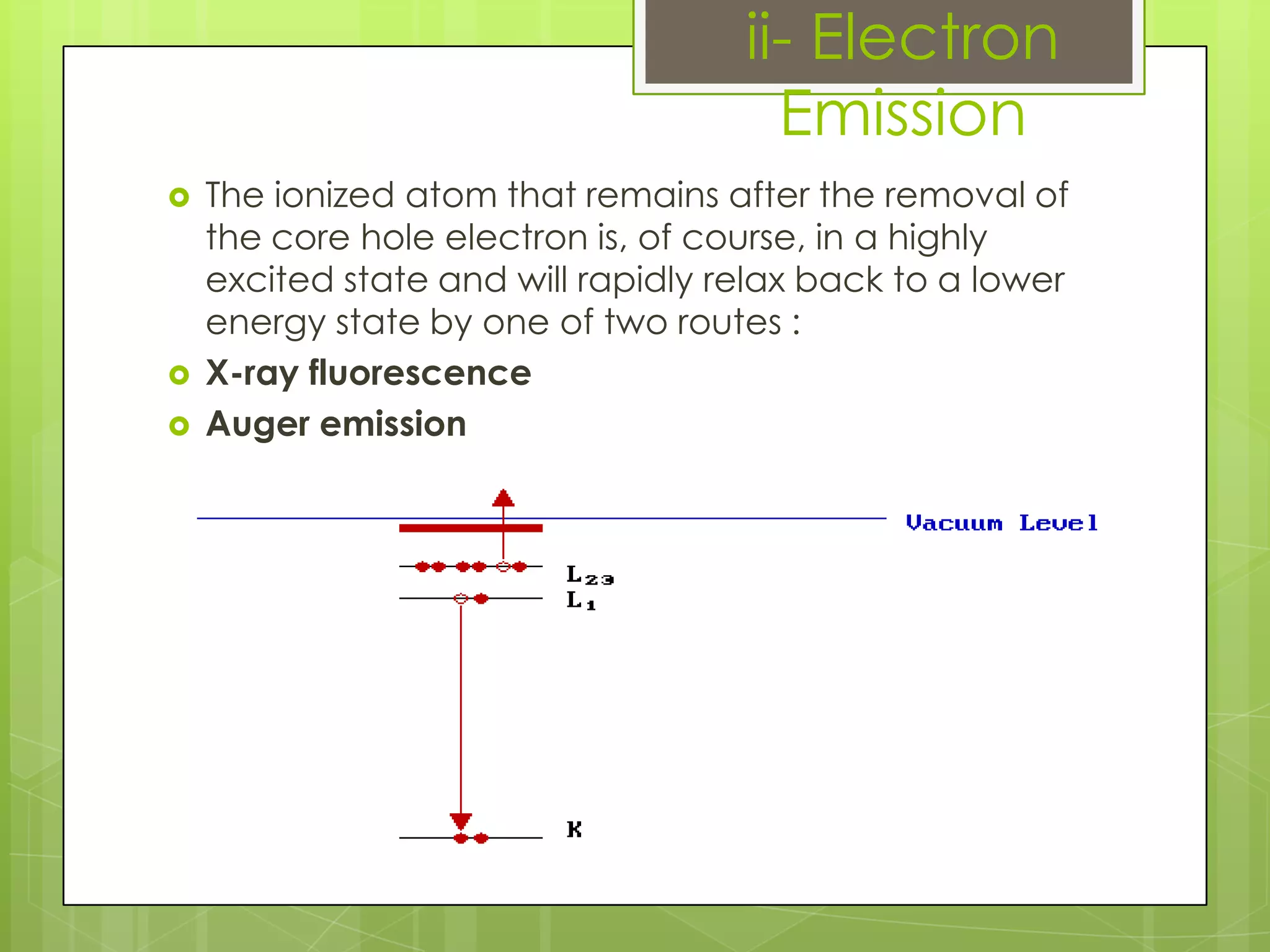 ii- Electron Emission

The ionized atom that remains after the removal of the core hole electron is, of course, in a highly excited state and will rapidly relax back to a lower energy state by one of two routes :

X-ray fluorescence

Auger emission

Vacuum Level

$L_{23}$

$L_1$

K